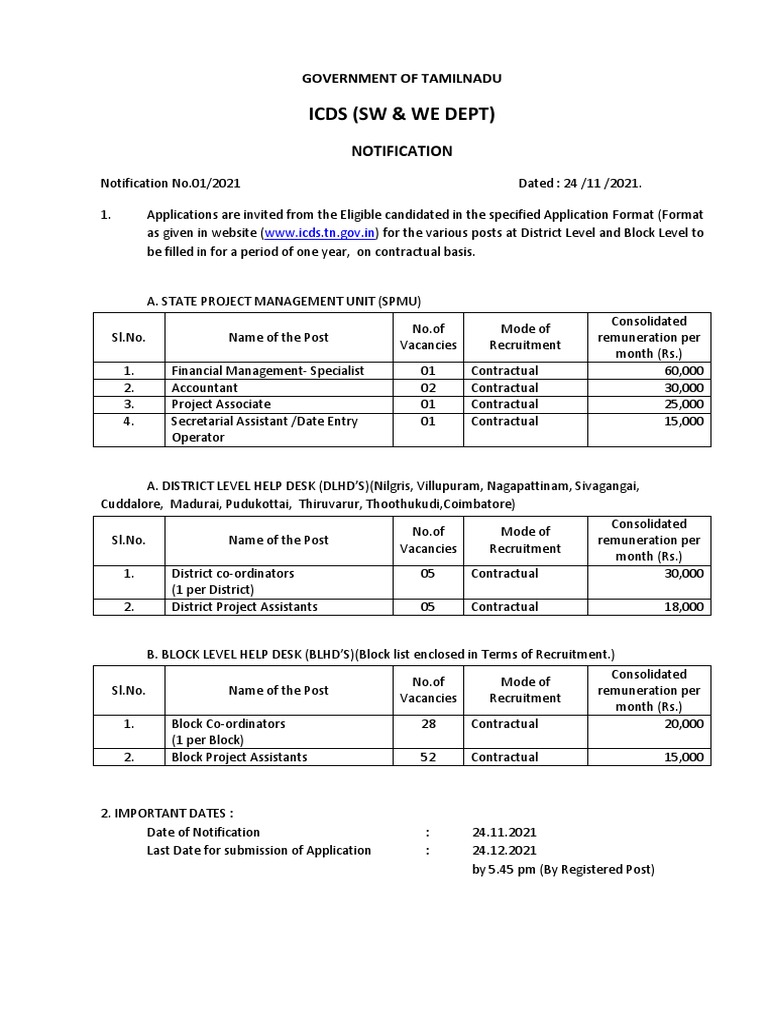 GOVERNMENT OF TAMILNADU

ICDS (SW & WE DEPT)

NOTIFICATION

Notification No.01/2021 Dated : 24 /11 /2021.

1. Applications are invited from the Eligible candidated in the specified Application Format (Format as given in website (www.icds.tn.gov.in) for the various posts at District Level and Block Level to be filled in for a period of one year, on contractual basis.

A. STATE PROJECT MANAGEMENT UNIT (SPMU)

| Sl.No. | Name of the Post | No.of Vacancies | Mode of Recruitment | Consolidated remuneration per month (Rs.) |
|---|---|---|---|---|
| 1. | Financial Management- Specialist | 01 | Contractual | 60,000 |
| 2. | Accountant | 02 | Contractual | 30,000 |
| 3. | Project Associate | 01 | Contractual | 25,000 |
| 4. | Secretarial Assistant /Date Entry Operator | 01 | Contractual | 15,000 |

A. DISTRICT LEVEL HELP DESK (DLHD'S)(Nilgris, Villupuram, Nagapattinam, Sivagangai, Cuddalore, Madurai, Pudukottai, Thiruvarur, Thoothukudi,Coimbatore)

| Sl.No. | Name of the Post | No.of Vacancies | Mode of Recruitment | Consolidated remuneration per month (Rs.) |
|---|---|---|---|---|
| 1. | District co-ordinators (1 per District) | 05 | Contractual | 30,000 |
| 2. | District Project Assistants | 05 | Contractual | 18,000 |

B. BLOCK LEVEL HELP DESK (BLHD'S)(Block list enclosed in Terms of Recruitment.)

| Sl.No. | Name of the Post | No.of Vacancies | Mode of Recruitment | Consolidated remuneration per month (Rs.) |
|---|---|---|---|---|
| 1. | Block Co-ordinators (1 per Block) | 28 | Contractual | 20,000 |
| 2. | Block Project Assistants | 52 | Contractual | 15,000 |

2. IMPORTANT DATES :
Date of Notification : 24.11.2021
Last Date for submission of Application : 24.12.2021
by 5.45 pm (By Registered Post)